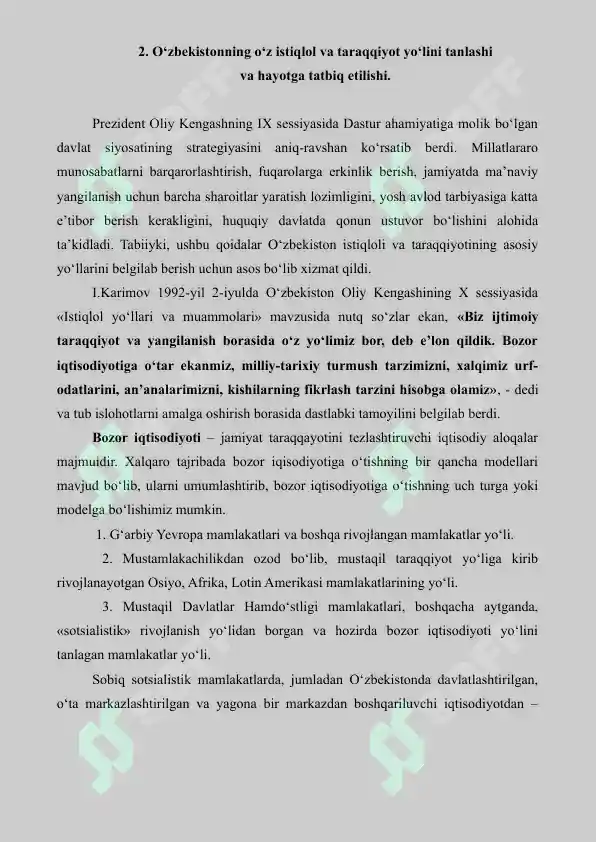 2. O'zbekistonning o'z istiqlol va taraqqiyot yo'lini tanlashi
va hayotga tatbiq etilishi.

Prezident Oliy Kengashning IX sessiyasida Dastur ahamiyatiga molik bo'lgan davlat siyosatining strategiyasini aniq-ravshan ko'rsatib berdi. Millatlararo munosabatlarni barqarorlashtirish, fuqarolarga erkinlik berish, jamiyatda ma'naviy yangilanish uchun barcha sharoitlar yaratish lozimligini, yosh avlod tarbiyasiga katta e'tibor berish kerakligini, huquqiy davlatda qonun ustuvor bo'lishini alohida ta'kidladi. Tabiiyki, ushbu qoidalar O'zbekiston istiqloli va taraqqiyotining asosiy yo'llarini belgilab berish uchun asos bo'lib xizmat qildi.

I.Karimov 1992-yil 2-iyulda O'zbekiston Oliy Kengashining X sessiyasida «Istiqlol yo'llari va muammolari» mavzusida nutq so'zlar ekan, «Biz ijtimoiy taraqqiyot va yangilanish borasida o'z yo'limiz bor, deb e'lon qildik. Bozor iqtisodiyotiga o'tar ekanmiz, milliy-tarixiy turmush tarzimizni, xalqimiz urf-odatlarini, an'analarimizni, kishilarning fikrlash tarzini hisobga olamiz», - dedi va tub islohotlarni amalga oshirish borasida dastlabki tamoyilini belgilab berdi.

Bozor iqtisodiyoti – jamiyat taraqqayotini tezlashtiruvchi iqtisodiy aloqalar majmuidir. Xalqaro tajribada bozor iqisodiyotiga o'tishning bir qancha modellari mavjud bo'lib, ularni umumlashtirib, bozor iqtisodiyotiga o'tishning uch turga yoki modelga bo'lishimiz mumkin.

1. G'arbiy Yevropa mamlakatlari va boshqa rivojlangan mamlakatlar yo'li.

2. Mustamlakachilikdan ozod bo'lib, mustaqil taraqqiyot yo'liga kirib rivojlanayotgan Osiyo, Afrika, Lotin Amerikasi mamlakatlarining yo'li.

3. Mustaqil Davlatlar Hamdo'stligi mamlakatlari, boshqacha aytganda, «sotsialistik» rivojlanish yo'lidan borgan va hozirda bozor iqtisodiyoti yo'lini tanlagan mamlakatlar yo'li.

Sobiq sotsialistik mamlakatlarda, jumladan O'zbekistonda davlatlashtirilgan, o'ta markazlashtirilgan va yagona bir markazdan boshqariluvchi iqtisodiyotdan –